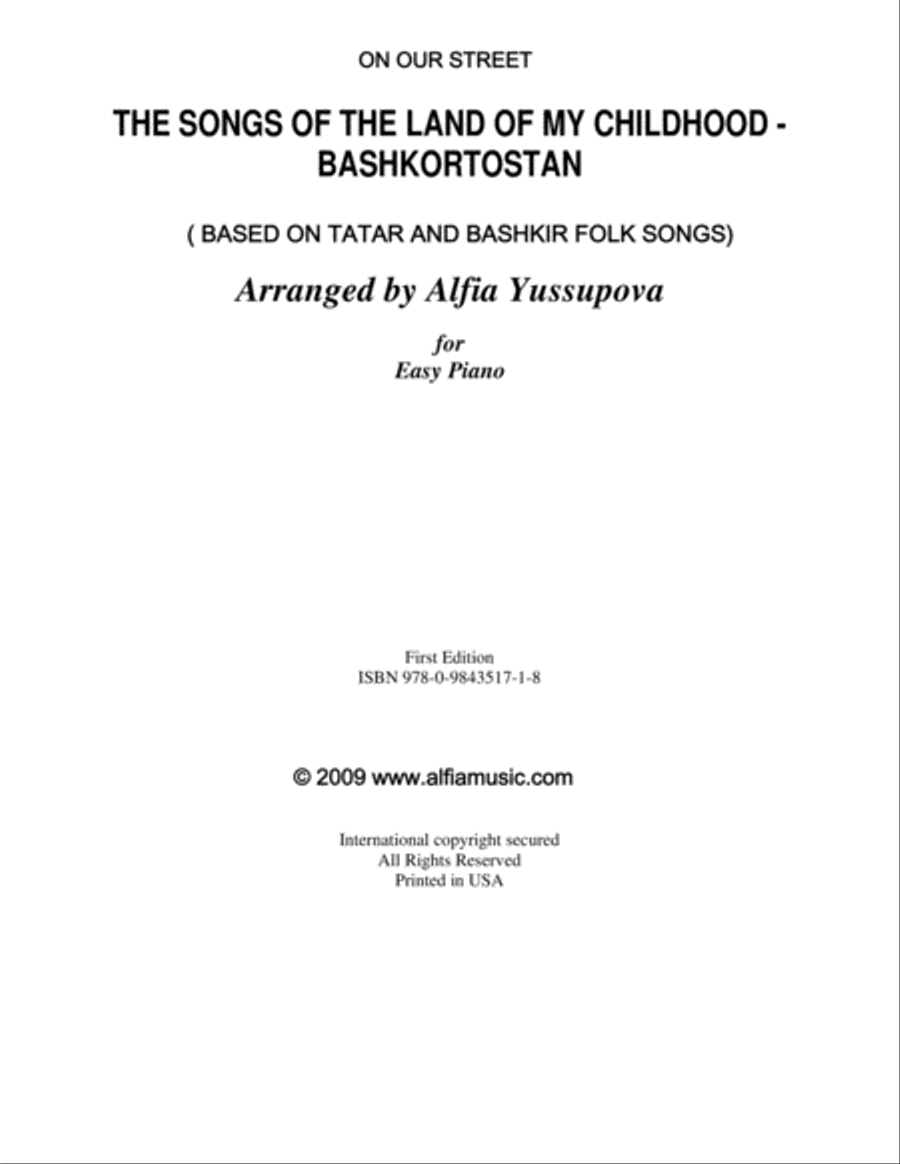 ON OUR STREET

THE SONGS OF THE LAND OF MY CHILDHOOD - BASHKORTOSTAN

( BASED ON TATAR AND BASHKIR FOLK SONGS)

Arranged by Alfia Yussupova

for
Easy Piano

First Edition
ISBN 978-0-9843517-1-8

© 2009 www.alfiamusic.com

International copyright secured
All Rights Reserved
Printed in USA